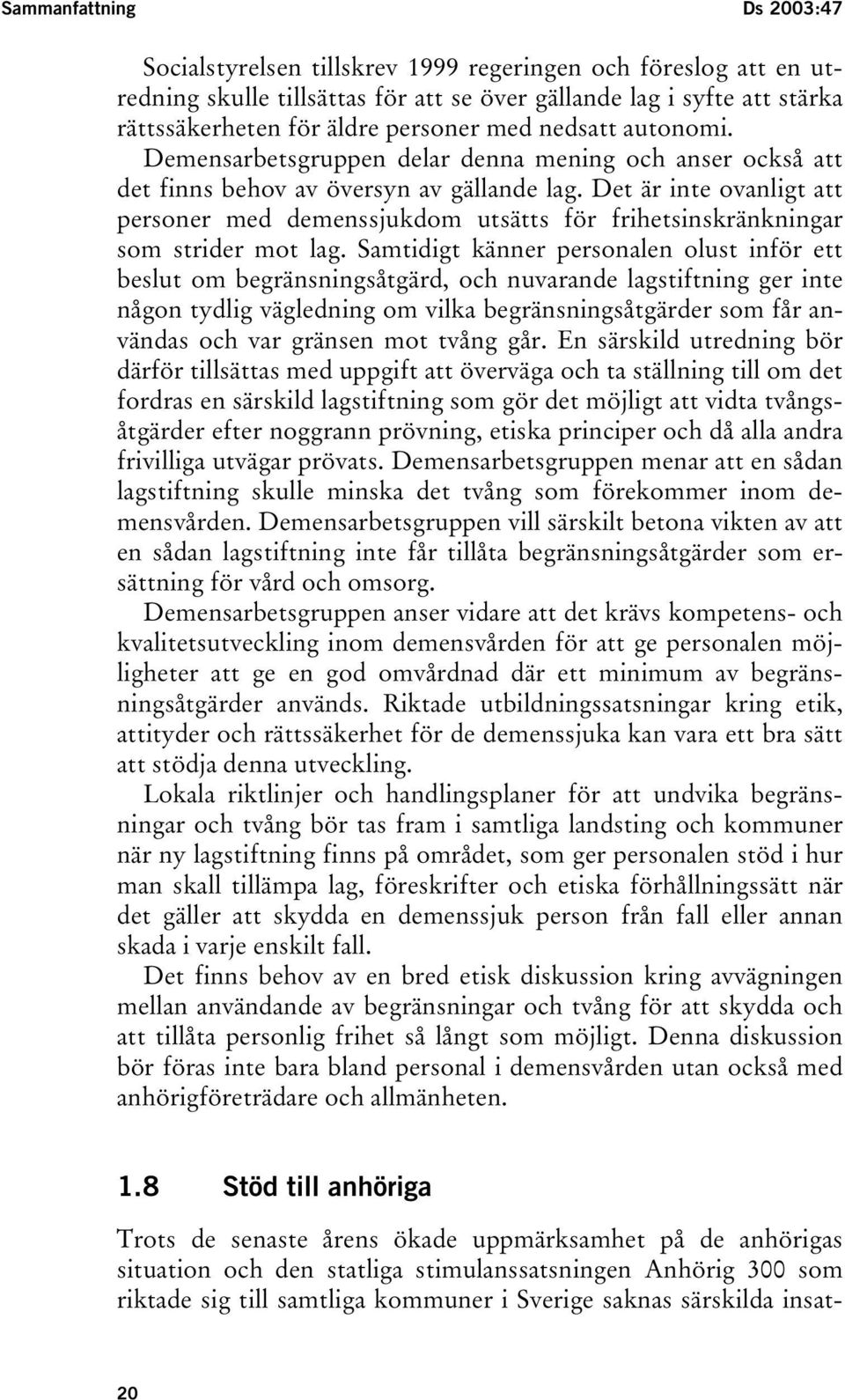 Sammanfattning Ds 2003:47

Socialstyrelsen tillskrev 1999 regeringen och föreslog att en utredning skulle tillsättas för att se över gällande lag i syfte att stärka rättssäkerheten för äldre personer med nedsatt autonomi. Demensarbetsgruppen delar denna mening och anser också att det finns behov av översyn av gällande lag. Det är inte ovanligt att personer med demenssjukdom utsätts för frihetsinskränkningar som strider mot lag. Samtidigt känner personalen olust inför ett beslut om begränsningsåtgärd, och nuvarande lagstiftning ger inte någon tydlig vägledning om vilka begränsningsåtgärder som får användas och var gränsen mot tvång går. En särskild utredning bör därför tillsättas med uppgift att överväga och ta ställning till om det fordras en särskild lagstiftning som gör det möjligt att vidta tvångsåtgärder efter noggrann prövning, etiska principer och då alla andra frivilliga utvägar prövats. Demensarbetsgruppen menar att en sådan lagstiftning skulle minska det tvång som förekommer inom demensvården. Demensarbetsgruppen vill särskilt betona vikten av att en sådan lagstiftning inte får tillåta begränsningsåtgärder som ersättning för vård och omsorg.

Demensarbetsgruppen anser vidare att det krävs kompetens- och kvalitetsutveckling inom demensvården för att ge personalen möjligheter att ge en god omvårdnad där ett minimum av begränsningsåtgärder används. Riktade utbildningssatsningar kring etik, attityder och rättssäkerhet för de demenssjuka kan vara ett bra sätt att stödja denna utveckling.

Lokala riktlinjer och handlingsplaner för att undvika begränsningar och tvång bör tas fram i samtliga landsting och kommuner när ny lagstiftning finns på området, som ger personalen stöd i hur man skall tillämpa lag, föreskrifter och etiska förhållningssätt när det gäller att skydda en demenssjuk person från fall eller annan skada i varje enskilt fall.

Det finns behov av en bred etisk diskussion kring avvägningen mellan användande av begränsningar och tvång för att skydda och att tillåta personlig frihet så långt som möjligt. Denna diskussion bör föras inte bara bland personal i demensvården utan också med anhörigföreträdare och allmänheten.

1.8 Stöd till anhöriga

Trots de senaste årens ökade uppmärksamhet på de anhörigas situation och den statliga stimulanssatsningen Anhörig 300 som riktade sig till samtliga kommuner i Sverige saknas särskilda insat-

20